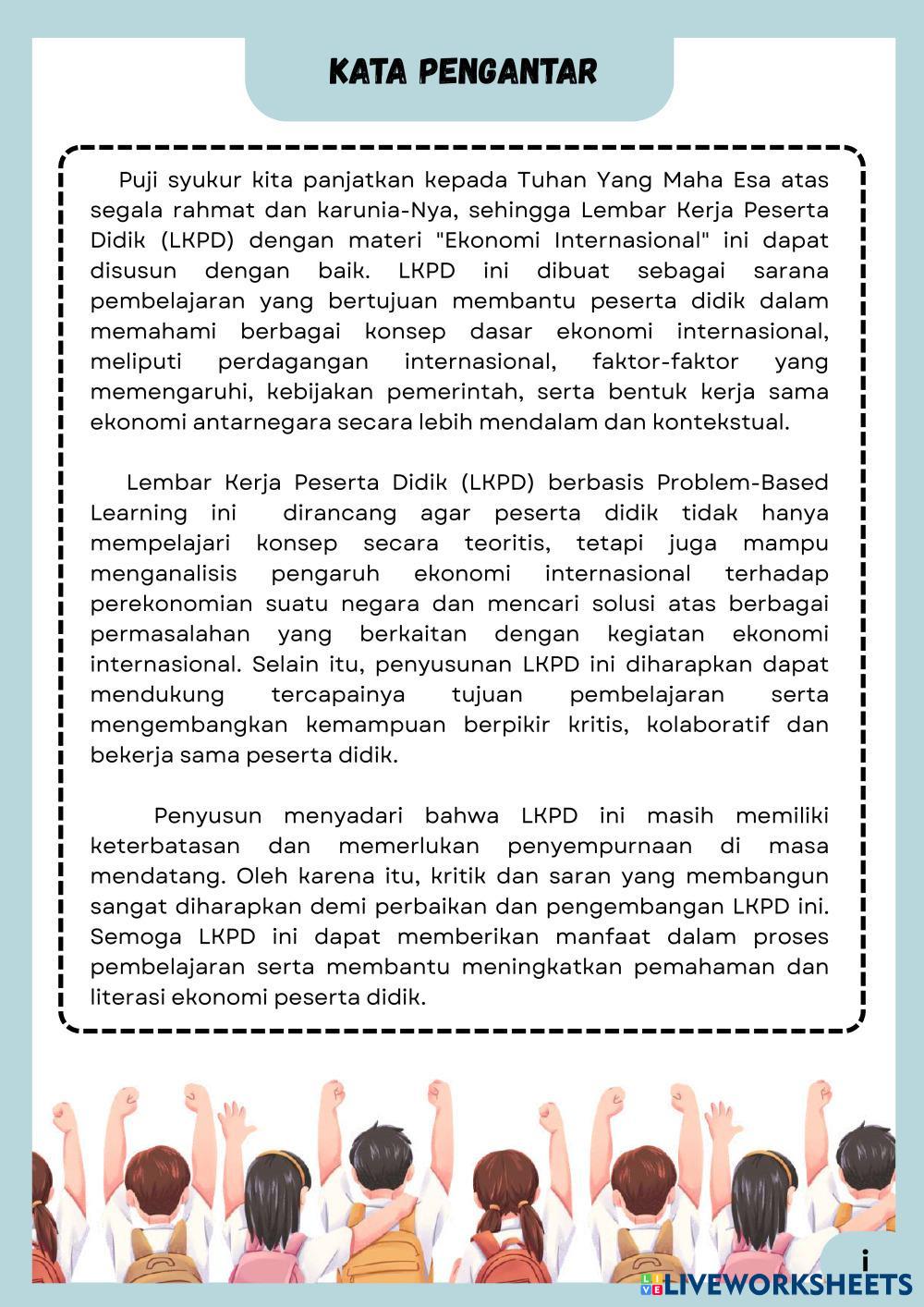 KATA PENGANTAR

Puji syukur kita panjatkan kepada Tuhan Yang Maha Esa atas segala rahmat dan karunia-Nya, sehingga Lembar Kerja Peserta Didik (LKPD) dengan materi "Ekonomi Internasional" ini dapat disusun dengan baik. LKPD ini dibuat sebagai sarana pembelajaran yang bertujuan membantu peserta didik dalam memahami berbagai konsep dasar ekonomi internasional, meliputi perdagangan internasional, faktor-faktor yang memengaruhi, kebijakan pemerintah, serta bentuk kerja sama ekonomi antarnegara secara lebih mendalam dan kontekstual.

Lembar Kerja Peserta Didik (LKPD) berbasis Problem-Based Learning ini dirancang agar peserta didik tidak hanya mempelajari konsep secara teoritis, tetapi juga mampu menganalisis pengaruh ekonomi internasional terhadap perekonomian suatu negara dan mencari solusi atas berbagai permasalahan yang berkaitan dengan kegiatan ekonomi internasional. Selain itu, penyusunan LKPD ini diharapkan dapat mendukung tercapainya tujuan pembelajaran serta mengembangkan kemampuan berpikir kritis, kolaboratif dan bekerja sama peserta didik.

Penyusun menyadari bahwa LKPD ini masih memiliki keterbatasan dan memerlukan penyempurnaan di masa mendatang. Oleh karena itu, kritik dan saran yang membangun sangat diharapkan demi perbaikan dan pengembangan LKPD ini. Semoga LKPD ini dapat memberikan manfaat dalam proses pembelajaran serta membantu meningkatkan pemahaman dan literasi ekonomi peserta didik.

i

LIVEWORKSHEETS